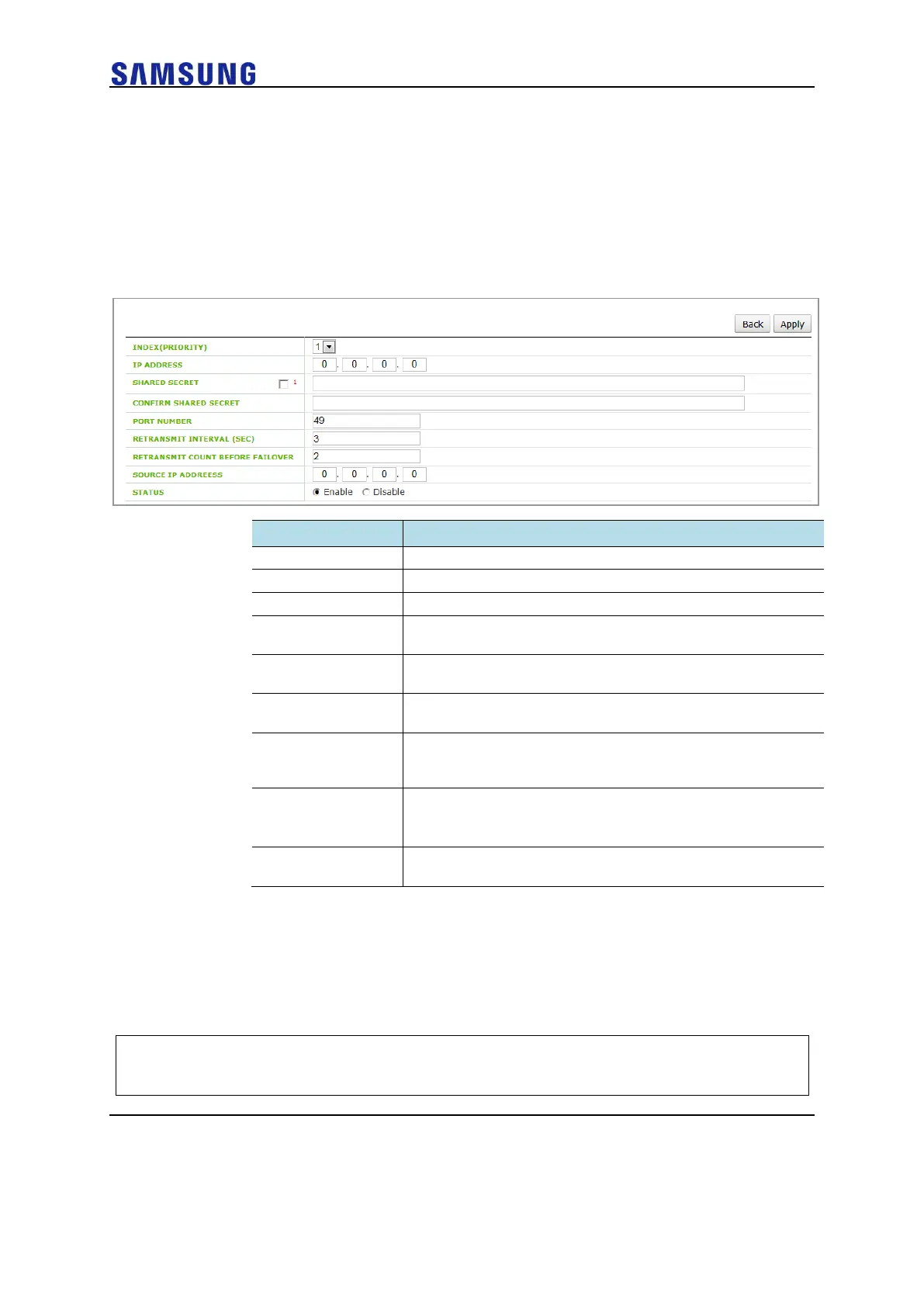 SAMSUNG

Back Apply

INDEX(PRIORITY) 1
IP ADDRESS 0 . 0 . 0 . 0
SHARED SECRET 1
CONFIRM SHARED SECRET
PORT NUMBER 49
RETRANSMIT INTERVAL (SEC) 3
RETRANSMIT COUNT BEFORE FAILOVER 2
SOURCE IP ADDREESS 0 . 0 . 0 . 0
STATUS Enable Disable